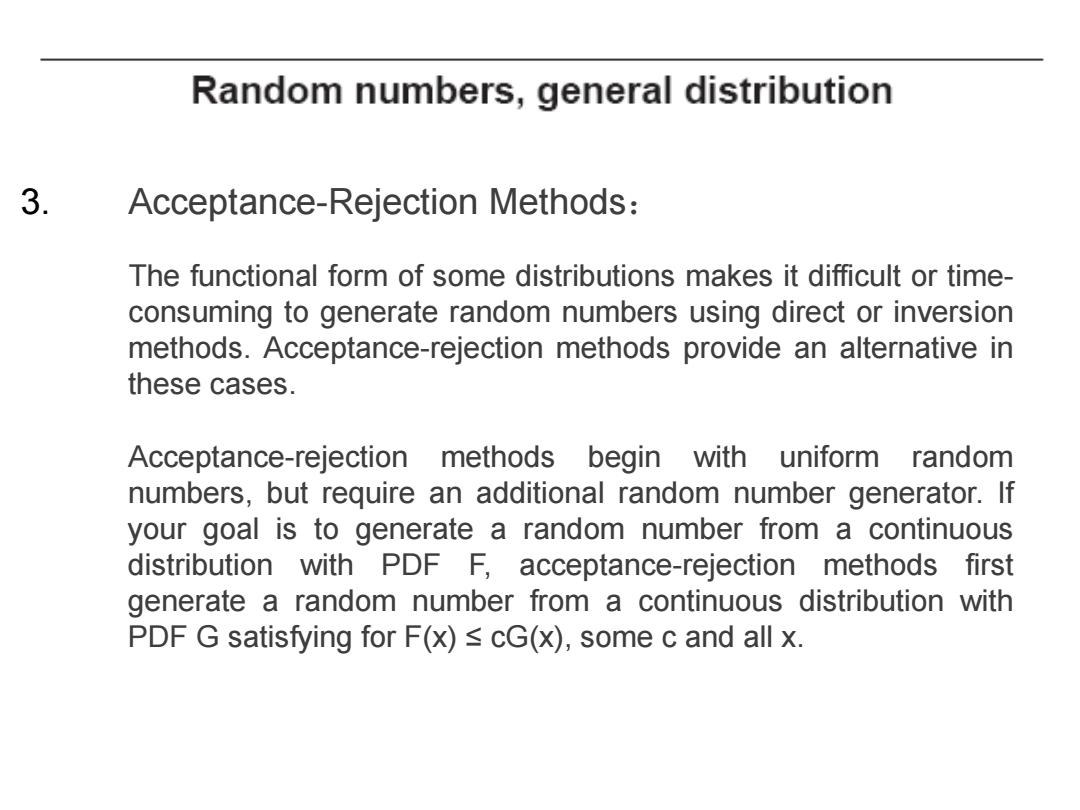 Random numbers, general distribution

3. Acceptance-Rejection Methods：

The functional form of some distributions makes it difficult or time-consuming to generate random numbers using direct or inversion methods. Acceptance-rejection methods provide an alternative in these cases.

Acceptance-rejection methods begin with uniform random numbers, but require an additional random number generator. If your goal is to generate a random number from a continuous distribution with PDF F, acceptance-rejection methods first generate a random number from a continuous distribution with PDF G satisfying for $F(x) \leq cG(x)$, some c and all x.